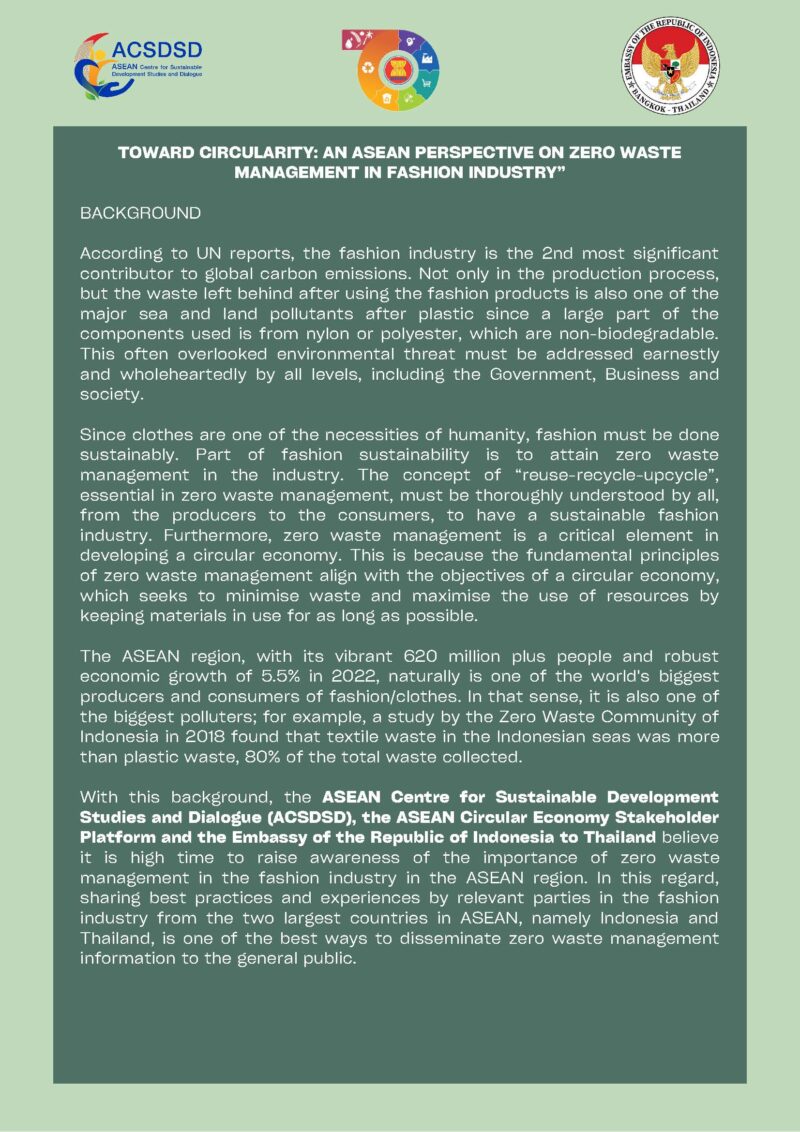 ACSDSD
ASEAN Centre for Sustainable Development Studies and Dialogue

EMBASSY OF THE REPUBLIC OF INDONESIA
BANGKOK - THAILAND

TOWARD CIRCULARITY: AN ASEAN PERSPECTIVE ON ZERO WASTE MANAGEMENT IN FASHION INDUSTRY"

BACKGROUND

According to UN reports, the fashion industry is the 2nd most significant contributor to global carbon emissions. Not only in the production process, but the waste left behind after using the fashion products is also one of the major sea and land pollutants after plastic since a large part of the components used is from nylon or polyester, which are non-biodegradable. This often overlooked environmental threat must be addressed earnestly and wholeheartedly by all levels, including the Government, Business and society.

Since clothes are one of the necessities of humanity, fashion must be done sustainably. Part of fashion sustainability is to attain zero waste management in the industry. The concept of "reuse-recycle-upcycle", essential in zero waste management, must be thoroughly understood by all, from the producers to the consumers, to have a sustainable fashion industry. Furthermore, zero waste management is a critical element in developing a circular economy. This is because the fundamental principles of zero waste management align with the objectives of a circular economy, which seeks to minimise waste and maximise the use of resources by keeping materials in use for as long as possible.

The ASEAN region, with its vibrant 620 million plus people and robust economic growth of 5.5% in 2022, naturally is one of the world's biggest producers and consumers of fashion/clothes. In that sense, it is also one of the biggest polluters; for example, a study by the Zero Waste Community of Indonesia in 2018 found that textile waste in the Indonesian seas was more than plastic waste, 80% of the total waste collected.

With this background, the ASEAN Centre for Sustainable Development Studies and Dialogue (ACSDSD), the ASEAN Circular Economy Stakeholder Platform and the Embassy of the Republic of Indonesia to Thailand believe it is high time to raise awareness of the importance of zero waste management in the fashion industry in the ASEAN region. In this regard, sharing best practices and experiences by relevant parties in the fashion industry from the two largest countries in ASEAN, namely Indonesia and Thailand, is one of the best ways to disseminate zero waste management information to the general public.